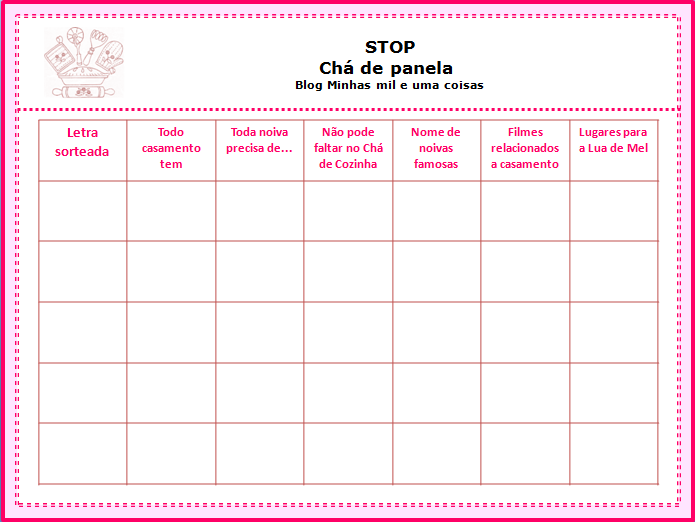 STOP
Chá de panela
Blog Minhas mil e uma coisas

| Letra sorteada | Todo casamento tem | Toda noiva precisa de... | Não pode faltar no Chá de Cozinha | Nome de noivas famosas | Filmes relacionados a casamento | Lugares para a Lua de Mel |
|---|---|---|---|---|---|---|
| | | | | | | |
| | | | | | | |
| | | | | | | |
| | | | | | | |
| | | | | | | |